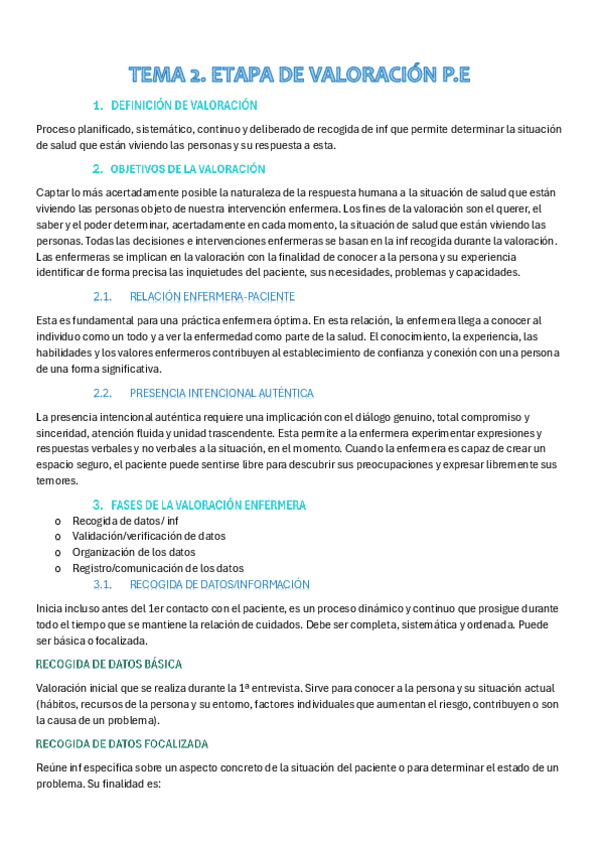 TEMA 2. ETAPA DE VALORACIÓN P.E

1. DEFINICIÓN DE VALORACIÓN

Proceso planificado, sistemático, continuo y deliberado de recogida de inf que permite determinar la situación de salud que están viviendo las personas y su respuesta a esta.

2. OBJETIVOS DE LA VALORACIÓN

Captar lo más acertadamente posible la naturaleza de la respuesta humana a la situación de salud que están viviendo las personas objeto de nuestra intervención enfermera. Los fines de la valoración son el querer, el saber y el poder determinar, acertadamente en cada momento, la situación de salud que están viviendo las personas. Todas las decisiones e intervenciones enfermeras se basan en la inf recogida durante la valoración. Las enfermeras se implican en la valoración con la finalidad de conocer a la persona y su experiencia identificar de forma precisa las inquietudes del paciente, sus necesidades, problemas y capacidades.

2.1. RELACIÓN ENFERMERA-PACIENTE

Esta es fundamental para una práctica enfermera óptima. En esta relación, la enfermera llega a conocer al individuo como un todo y a ver la enfermedad como parte de la salud. El conocimiento, la experiencia, las habilidades y los valores enfermeros contribuyen al establecimiento de confianza y conexión con una persona de una forma significativa.

2.2. PRESENCIA INTENCIONAL AUTÉNTICA

La presencia intencional auténtica requiere una implicación con el diálogo genuino, total compromiso y sinceridad, atención fluida y unidad trascendente. Esta permite a la enfermera experimentar expresiones y respuestas verbales y no verbales a la situación, en el momento. Cuando la enfermera es capaz de crear un espacio seguro, el paciente puede sentirse libre para descubrir sus preocupaciones y expresar libremente sus temores.

3. FASES DE LA VALORACIÓN ENFERMERA

o Recogida de datos/ inf
o Validación/verificación de datos
o Organización de los datos
o Registro/comunicación de los datos

3.1. RECOGIDA DE DATOS/INFORMACIÓN

Inicia incluso antes del 1er contacto con el paciente, es un proceso dinámico y continuo que prosigue durante todo el tiempo que se mantiene la relación de cuidados. Debe ser completa, sistemática y ordenada. Puede ser básica o focalizada.

RECOGIDA DE DATOS BÁSICA

Valoración inicial que se realiza durante la 1ª entrevista. Sirve para conocer a la persona y su situación actual (hábitos, recursos de la persona y su entorno, factores individuales que aumentan el riesgo, contribuyen o son la causa de un problema).

RECOGIDA DE DATOS FOCALIZADA

Reúne inf específica sobre un aspecto concreto de la situación del paciente o para determinar el estado de un problema. Su finalidad es: